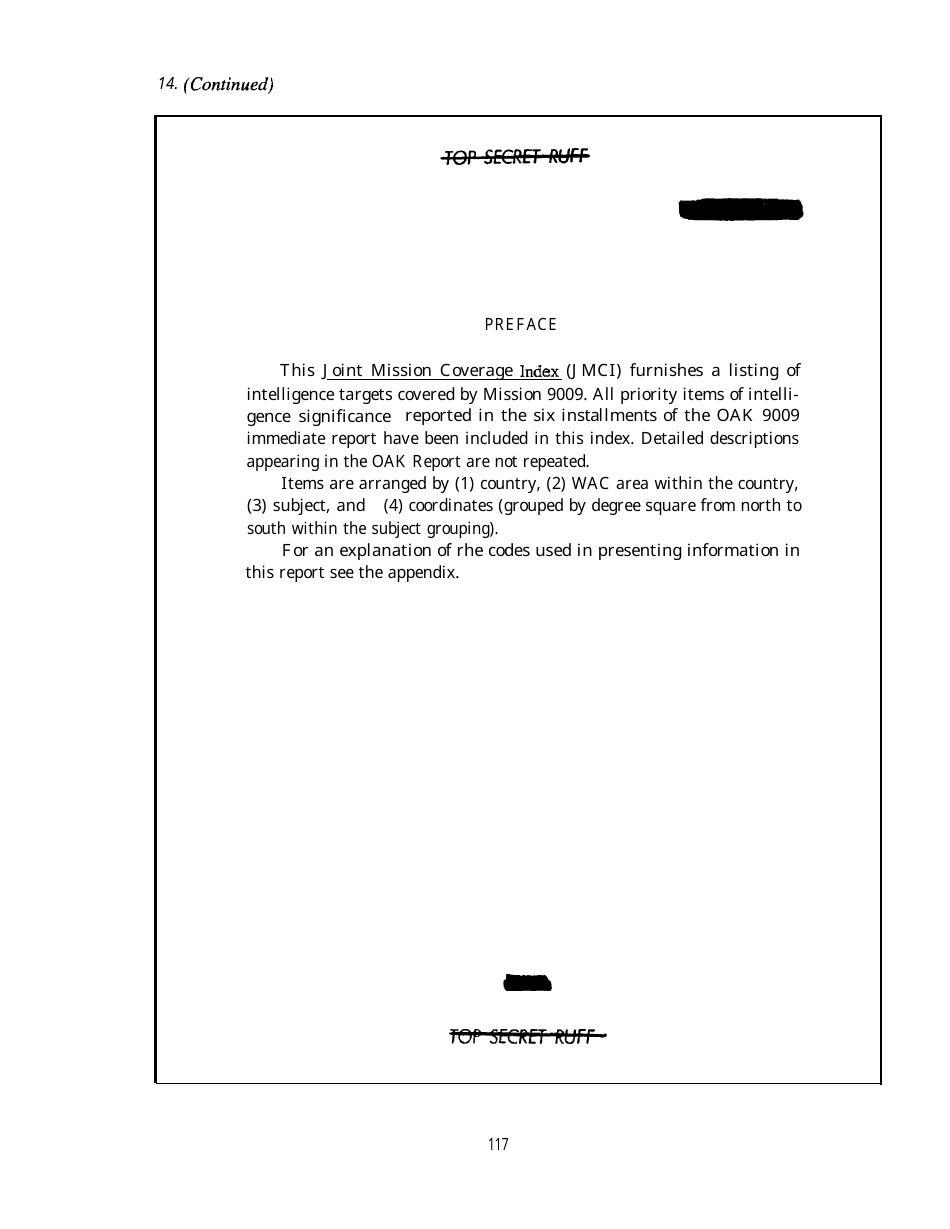 14. (Continued)

TOP SECRET RUFF

PREFACE

This Joint Mission Coverage Index (JMCI) furnishes a listing of intelligence targets covered by Mission 9009. All priority items of intelligence significance reported in the six installments of the OAK 9009 immediate report have been included in this index. Detailed descriptions appearing in the OAK Report are not repeated.

Items are arranged by (1) country, (2) WAC area within the country, (3) subject, and (4) coordinates (grouped by degree square from north to south within the subject grouping).

For an explanation of rhe codes used in presenting information in this report see the appendix.

TOP SECRET RUFF

117